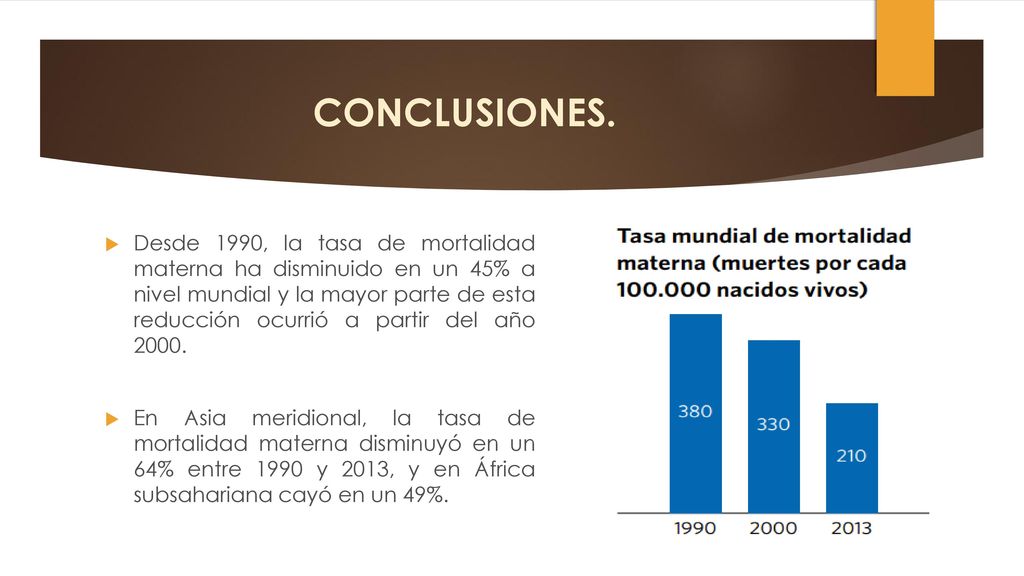 CONCLUSIONES.

Desde 1990, la tasa de mortalidad materna ha disminuido en un 45% a nivel mundial y la mayor parte de esta reducción ocurrió a partir del año 2000.

En Asia meridional, la tasa de mortalidad materna disminuyó en un 64% entre 1990 y 2013, y en África subsahariana cayó en un 49%.

Tasa mundial de mortalidad materna (muertes por cada 100.000 nacidos vivos)

380
330
210
1990
2000
2013